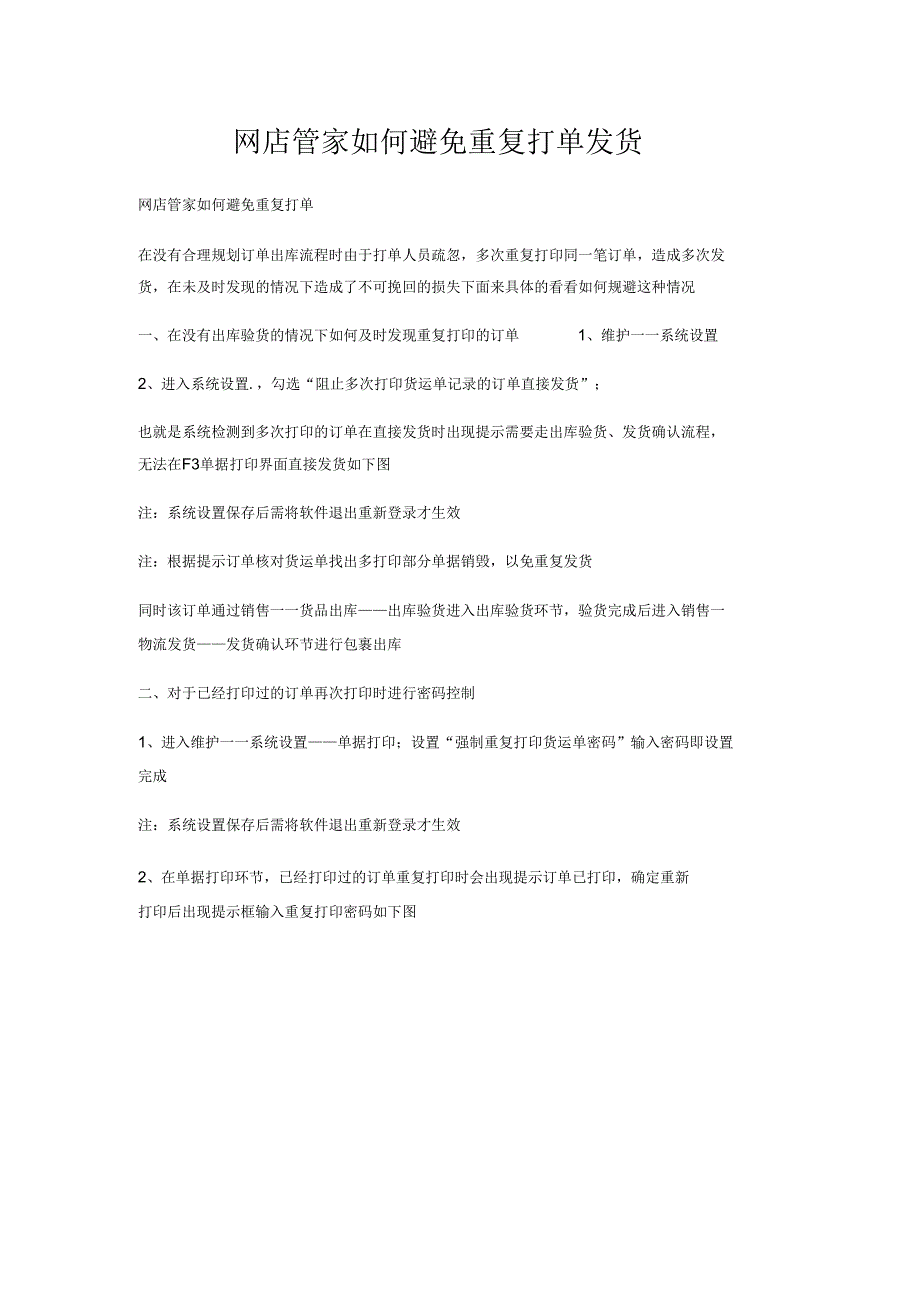 网店管家如何避免重复打单发货

网店管家如何避免重复打单

在没有合理规划订单出库流程时由于打单人员疏忽，多次重复打印同一笔订单，造成多次发货，在未及时发现的情况下造成了不可挽回的损失下面来具体的看看如何规避这种情况

一、在没有出库验货的情况下如何及时发现重复打印的订单　　1、维护一一系统设置

2、进入系统设置.，勾选“阻止多次打印货运单记录的订单直接发货”；

也就是系统检测到多次打印的订单在直接发货时出现提示需要走出库验货、发货确认流程，无法在F3单据打印界面直接发货如下图

注：系统设置保存后需将软件退出重新登录才生效

注：根据提示订单核对货运单找出多打印部分单据销毁，以免重复发货

同时该订单通过销售一一货品出库——出库验货进入出库验货环节，验货完成后进入销售一物流发货——发货确认环节进行包裹出库

二、对于已经打印过的订单再次打印时进行密码控制

1、进入维护一一系统设置——单据打印；设置“强制重复打印货运单密码”输入密码即设置完成

注：系统设置保存后需将软件退出重新登录才生效

2、在单据打印环节，已经打印过的订单重复打印时会出现提示订单已打印，确定重新打印后出现提示框输入重复打印密码如下图